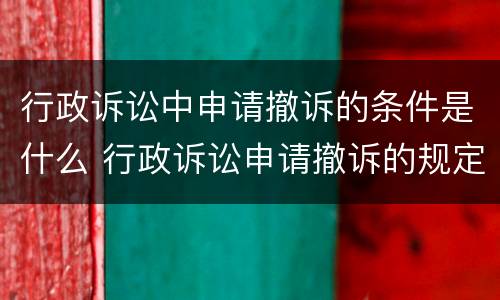 行政诉讼中申请撤诉的条件是什么 行政诉讼申请撤诉的规定